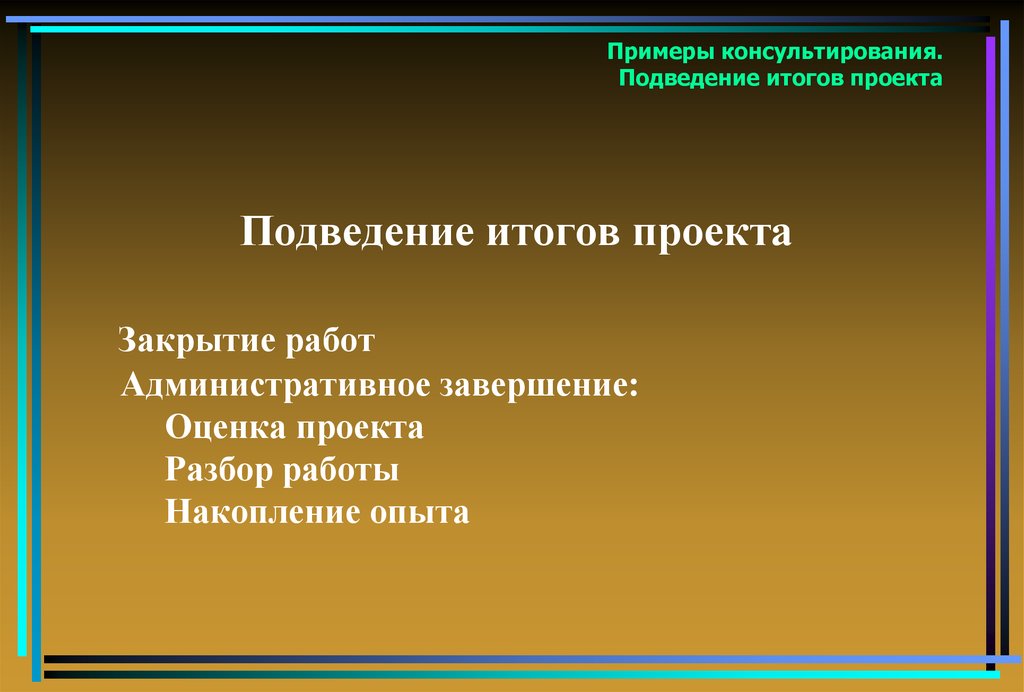 Примеры консультирования.
Подведение итогов проекта

Подведение итогов проекта

Закрытие работ
Административное завершение:
Оценка проекта
Разбор работы
Накопление опыта